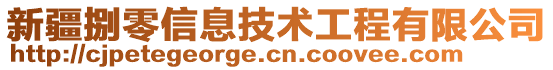 新疆捌零信息技术工程有限公司
http://cjpetegeorge.cn.coovee.com